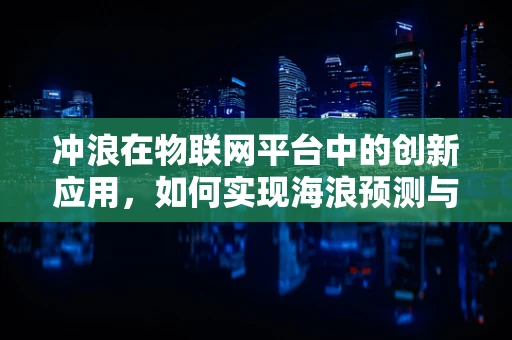 冲浪在物联网平台中的创新应用，如何实现海浪预测与